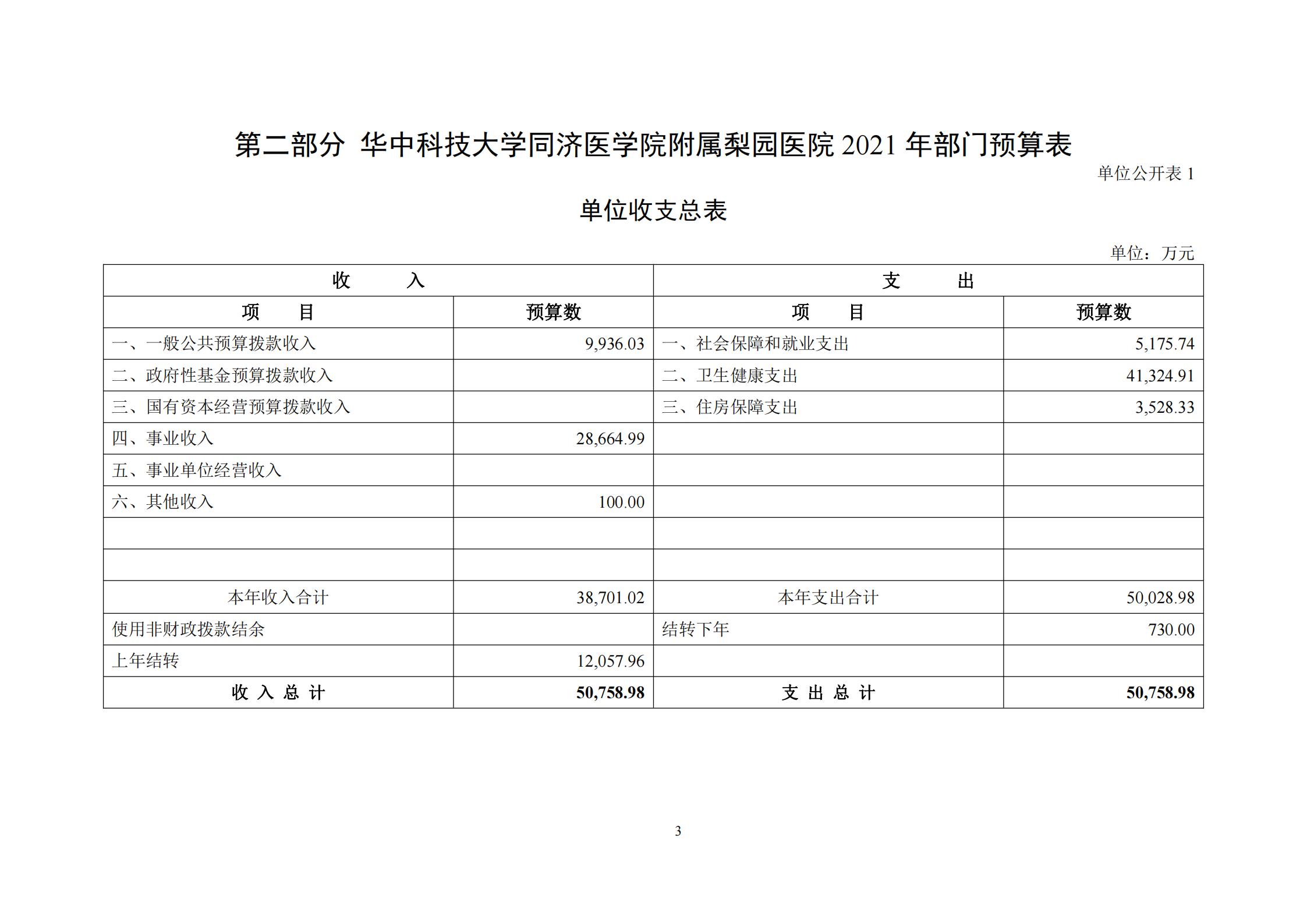 第二部分 华中科技大学同济医学院附属梨园医院 2021 年部门预算表

单位公开表 1

单位收支总表

单位：万元

| 收 入 | | 支 出 | |
|---|---|---|---|
| 项 目 | 预算数 | 项 目 | 预算数 |
| 一、一般公共预算拨款收入 | 9,936.03 | 一、社会保障和就业支出 | 5,175.74 |
| 二、政府性基金预算拨款收入 | | 二、卫生健康支出 | 41,324.91 |
| 三、国有资本经营预算拨款收入 | | 三、住房保障支出 | 3,528.33 |
| 四、事业收入 | 28,664.99 | | |
| 五、事业单位经营收入 | | | |
| 六、其他收入 | 100.00 | | |
| | | | |
| | | | |
| 本年收入合计 | 38,701.02 | 本年支出合计 | 50,028.98 |
| 使用非财政拨款结余 | | 结转下年 | 730.00 |
| 上年结转 | 12,057.96 | | |
| 收 入 总 计 | 50,758.98 | 支 出 总 计 | 50,758.98 |

3